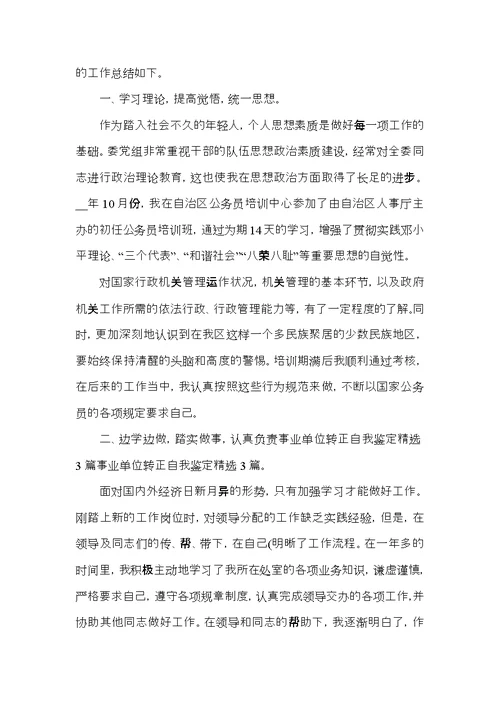 的工作总结如下。

一、学习理论，提高觉悟，统一思想。

作为踏入社会不久的年轻人，个人思想素质是做好每一项工作的基础。委党组非常重视干部的队伍思想政治素质建设，经常对全委同志进行政治理论教育，这也使我在思想政治方面取得了长足的进步。__年10月份，我在自治区公务员培训中心参加了由自治区人事厅主办的初任公务员培训班，通过为期14天的学习，增强了贯彻实践邓小平理论、“三个代表”、“和谐社会”“八荣八耻”等重要思想的自觉性。

对国家行政机关管理运作状况，机关管理的基本环节，以及政府机关工作所需的依法行政、行政管理能力等，有了一定程度的了解。同时，更加深刻地认识到在我区这样一个多民族聚居的少数民族地区，要始终保持清醒的头脑和高度的警惕。培训期满后我顺利通过考核，在后来的工作当中，我认真按照这些行为规范来做，不断以国家公务员的各项规定要求自己。

二、边学边做，踏实做事，认真负责事业单位转正自我鉴定精选3篇事业单位转正自我鉴定精选3篇。

面对国内外经济日新月异的形势，只有加强学习才能做好工作。刚踏上新的工作岗位时，对领导分配的工作缺乏实践经验，但是，在领导及同志们的传、帮、带下，在自己(明晰了工作流程。在一年多的时间里，我积极主动地学习了我所在处室的各项业务知识，谦虚谨慎，严格要求自己，遵守各项规章制度，认真完成领导交办的各项工作，并协助其他同志做好工作。在领导和同志的帮助下，我逐渐明白了，作